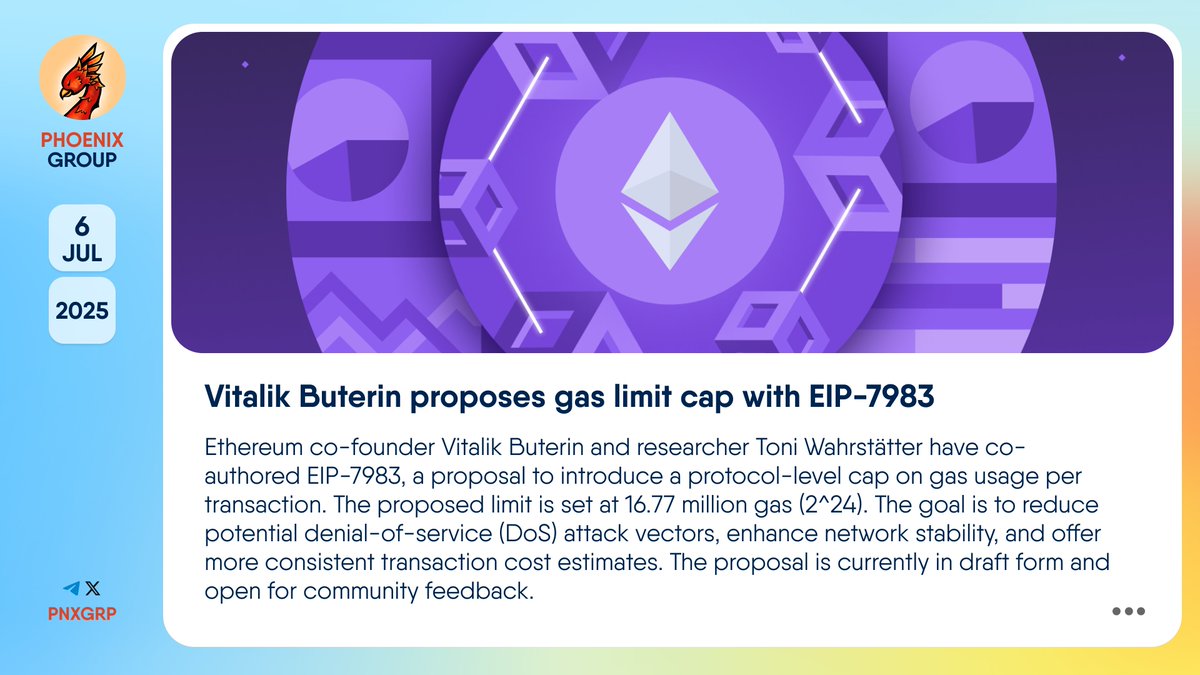 PHOENIX GROUP

6 JUL

2025

PNXGRP

Vitalik Buterin proposes gas limit cap with EIP-7983

Ethereum co-founder Vitalik Buterin and researcher Toni Wahrstätter have co-authored EIP-7983, a proposal to introduce a protocol-level cap on gas usage per transaction. The proposed limit is set at 16.77 million gas (2^24). The goal is to reduce potential denial-of-service (DoS) attack vectors, enhance network stability, and offer more consistent transaction cost estimates. The proposal is currently in draft form and open for community feedback.